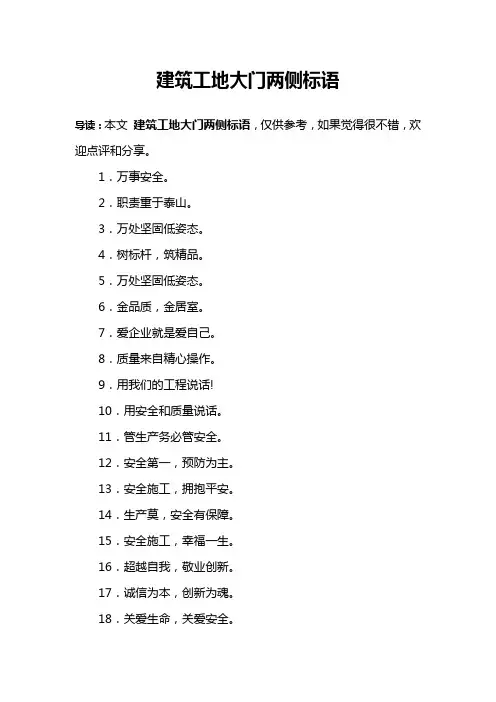 建筑工地大门两侧标语

导读：本文 建筑工地大门两侧标语，仅供参考，如果觉得很不错，欢迎点评和分享。

1．万事安全。

2．职责重于泰山。

3．万处坚固低姿态。

4．树标杆，筑精品。

5．万处坚固低姿态。

6．金品质，金居室。

7．爱企业就是爱自己。

8．质量来自精心操作。

9．用我们的工程说话!

10．用安全和质量说话。

11．管生产务必管安全。

12．安全第一，预防为主。

13．安全施工，拥抱平安。

14．生产莫，安全有保障。

15．安全施工，幸福一生。

16．超越自我，敬业创新。

17．诚信为本，创新为魂。

18．关爱生命，关爱安全。